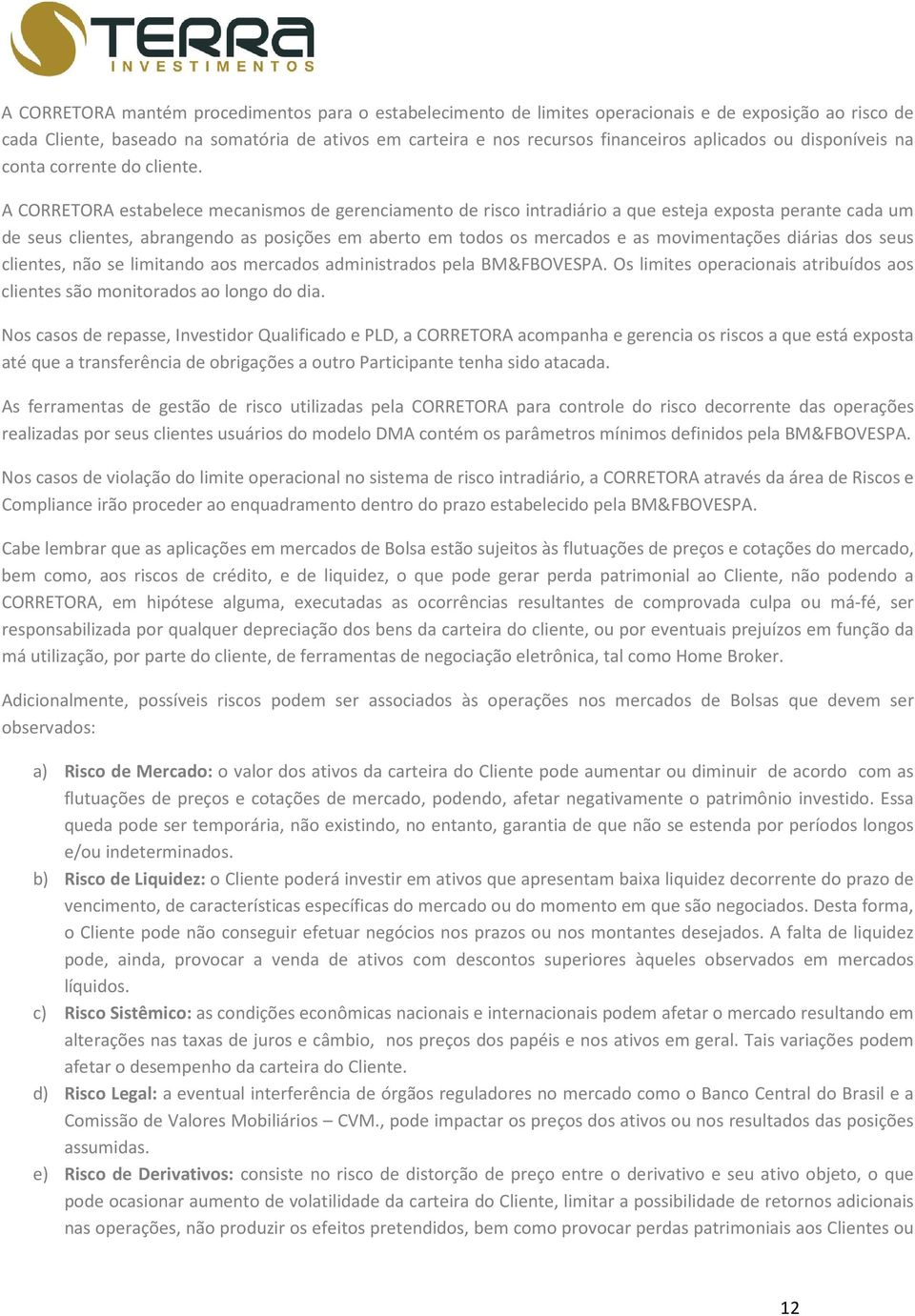 TERRA
INVESTIMENTOS

A CORRETORA mantém procedimentos para o estabelecimento de limites operacionais e de exposição ao risco de cada Cliente, baseado na somatória de ativos em carteira e nos recursos financeiros aplicados ou disponíveis na conta corrente do cliente.

A CORRETORA estabelece mecanismos de gerenciamento de risco intradiário a que esteja exposta perante cada um de seus clientes, abrangendo as posições em aberto em todos os mercados e as movimentações diárias dos seus clientes, não se limitando aos mercados administrados pela BM&FBOVESPA. Os limites operacionais atribuídos aos clientes são monitorados ao longo do dia.

Nos casos de repasse, Investidor Qualificado e PLD, a CORRETORA acompanha e gerencia os riscos a que está exposta até que a transferência de obrigações a outro Participante tenha sido atacada.

As ferramentas de gestão de risco utilizadas pela CORRETORA para controle do risco decorrente das operações realizadas por seus clientes usuários do modelo DMA contém os parâmetros mínimos definidos pela BM&FBOVESPA.

Nos casos de violação do limite operacional no sistema de risco intradiário, a CORRETORA através da área de Riscos e Compliance irão proceder ao enquadramento dentro do prazo estabelecido pela BM&FBOVESPA.

Cabe lembrar que as aplicações em mercados de Bolsa estão sujeitos às flutuações de preços e cotações do mercado, bem como, aos riscos de crédito, e de liquidez, o que pode gerar perda patrimonial ao Cliente, não podendo a CORRETORA, em hipótese alguma, executadas as ocorrências resultantes de comprovada culpa ou má-fé, ser responsabilizada por qualquer depreciação dos bens da carteira do cliente, ou por eventuais prejuízos em função da má utilização, por parte do cliente, de ferramentas de negociação eletrônica, tal como Home Broker.

Adicionalmente, possíveis riscos podem ser associados às operações nos mercados de Bolsas que devem ser observados:

a) Risco de Mercado: o valor dos ativos da carteira do Cliente pode aumentar ou diminuir de acordo com as flutuações de preços e cotações de mercado, podendo, afetar negativamente o patrimônio investido. Essa queda pode ser temporária, não existindo, no entanto, garantia de que não se estenda por períodos longos e/ou indeterminados.
b) Risco de Liquidez: o Cliente poderá investir em ativos que apresentam baixa liquidez decorrente do prazo de vencimento, de características específicas do mercado ou do momento em que são negociados. Desta forma, o Cliente pode não conseguir efetuar negócios nos prazos ou nos montantes desejados. A falta de liquidez pode, ainda, provocar a venda de ativos com descontos superiores àqueles observados em mercados líquidos.
c) Risco Sistêmico: as condições econômicas nacionais e internacionais podem afetar o mercado resultando em alterações nas taxas de juros e câmbio, nos preços dos papéis e nos ativos em geral. Tais variações podem afetar o desempenho da carteira do Cliente.
d) Risco Legal: a eventual interferência de órgãos reguladores no mercado como o Banco Central do Brasil e a Comissão de Valores Mobiliários – CVM., pode impactar os preços dos ativos ou nos resultados das posições assumidas.
e) Risco de Derivativos: consiste no risco de distorção de preço entre o derivativo e seu ativo objeto, o que pode ocasionar aumento de volatilidade da carteira do Cliente, limitar a possibilidade de retornos adicionais nas operações, não produzir os efeitos pretendidos, bem como provocar perdas patrimoniais aos Clientes ou

12